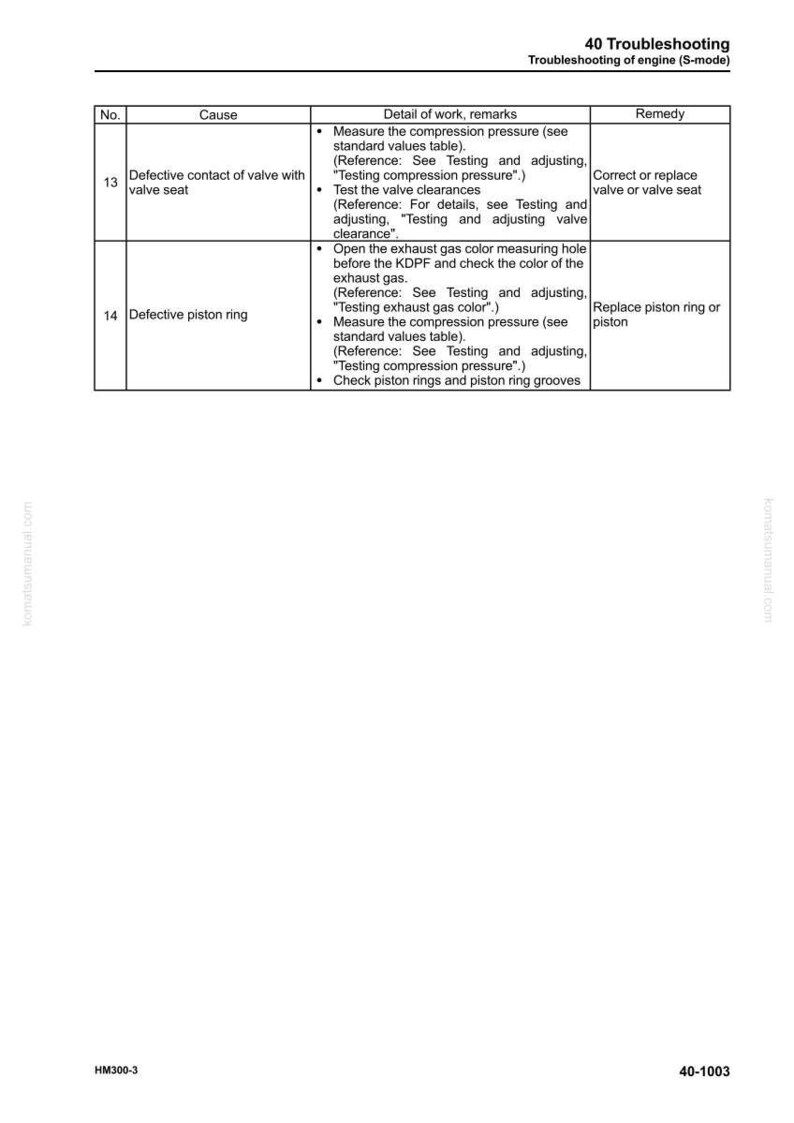 40 Troubleshooting
Troubleshooting of engine (S-mode)

| No. | Cause | Detail of work, remarks | Remedy |
|---|---|---|---|
| 13 | Defective contact of valve with valve seat | • Measure the compression pressure (see standard values table). (Reference: See Testing and adjusting, "Testing compression pressure".) • Test the valve clearances (Reference: For details, see Testing and adjusting, "Testing and adjusting valve clearance". | Correct or replace valve or valve seat |
| 14 | Defective piston ring | • Open the exhaust gas color measuring hole before the KDPF and check the color of the exhaust gas. (Reference: See Testing and adjusting, "Testing exhaust gas color".) • Measure the compression pressure (see standard values table). (Reference: See Testing and adjusting, "Testing compression pressure".) • Check piston rings and piston ring grooves | Replace piston ring or piston |

HM300-3

40-1003

komatsumanual.com